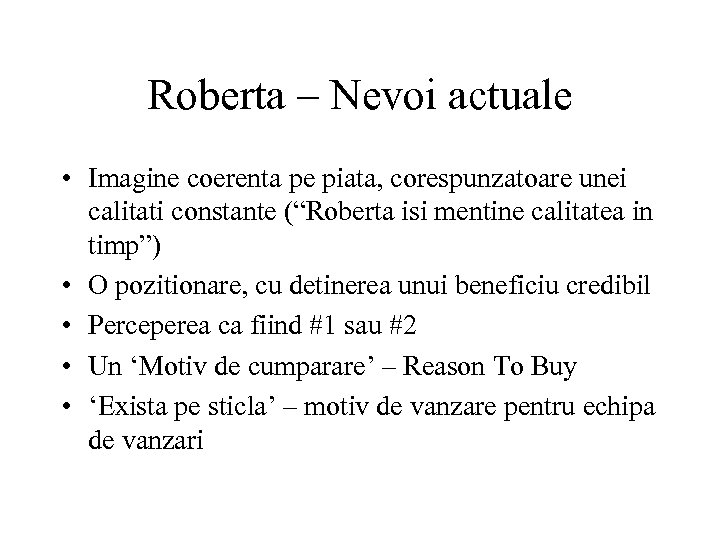 Roberta – Nevoi actuale

• Imagine coerenta pe piata, corespunzatoare unei calitati constante (“Roberta isi mentine calitatea in timp”)
• O pozitionare, cu detinerea unui beneficiu credibil
• Perceperea ca fiind #1 sau #2
• Un ‘Motiv de cumparare’ – Reason To Buy
• ‘Exista pe sticla’ – motiv de vanzare pentru echipa de vanzari